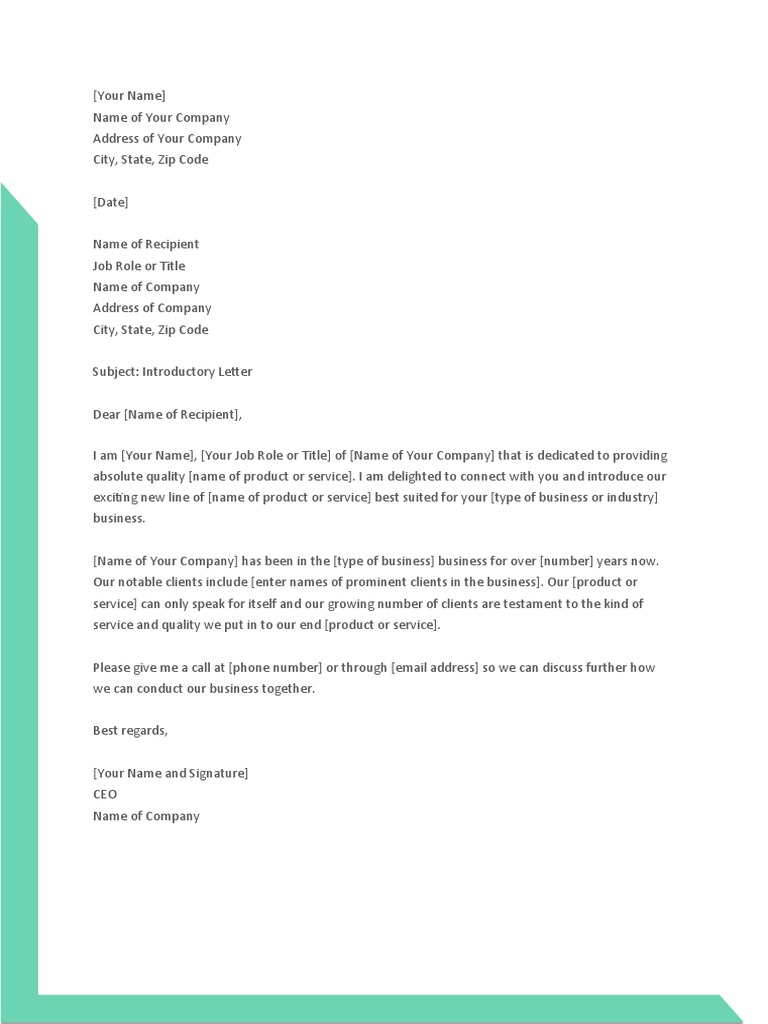 [Your Name]
Name of Your Company
Address of Your Company
City, State, Zip Code

[Date]

Name of Recipient
Job Role or Title
Name of Company
Address of Company
City, State, Zip Code

Subject: Introductory Letter

Dear [Name of Recipient],

I am [Your Name], [Your Job Role or Title] of [Name of Your Company] that is dedicated to providing absolute quality [name of product or service]. I am delighted to connect with you and introduce our exciting new line of [name of product or service] best suited for your [type of business or industry] business.

[Name of Your Company] has been in the [type of business] business for over [number] years now. Our notable clients include [enter names of prominent clients in the business]. Our [product or service] can only speak for itself and our growing number of clients are testament to the kind of service and quality we put in to our end [product or service].

Please give me a call at [phone number] or through [email address] so we can discuss further how we can conduct our business together.

Best regards,

[Your Name and Signature]
CEO
Name of Company